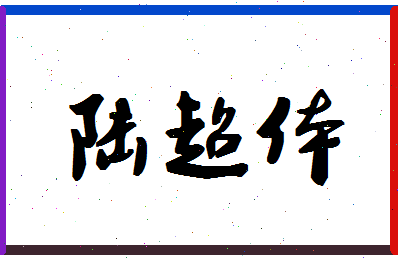 陆超伟